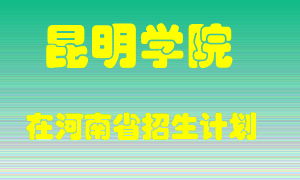 昆明学院

在河南省招生计划